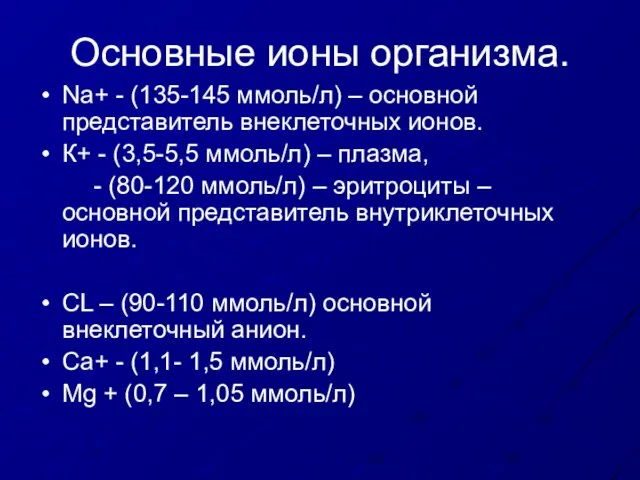 Основные ионы организма.

• Na+ - (135-145 ммоль/л) – основной представитель внеклеточных ионов.

• К+ - (3,5-5,5 ммоль/л) – плазма,
- (80-120 ммоль/л) – эритроциты – основной представитель внутриклеточных ионов.

• CL – (90-110 ммоль/л) основной внеклеточный анион.

• Ca+ - (1,1- 1,5 ммоль/л)

• Mg + (0,7 – 1,05 ммоль/л)